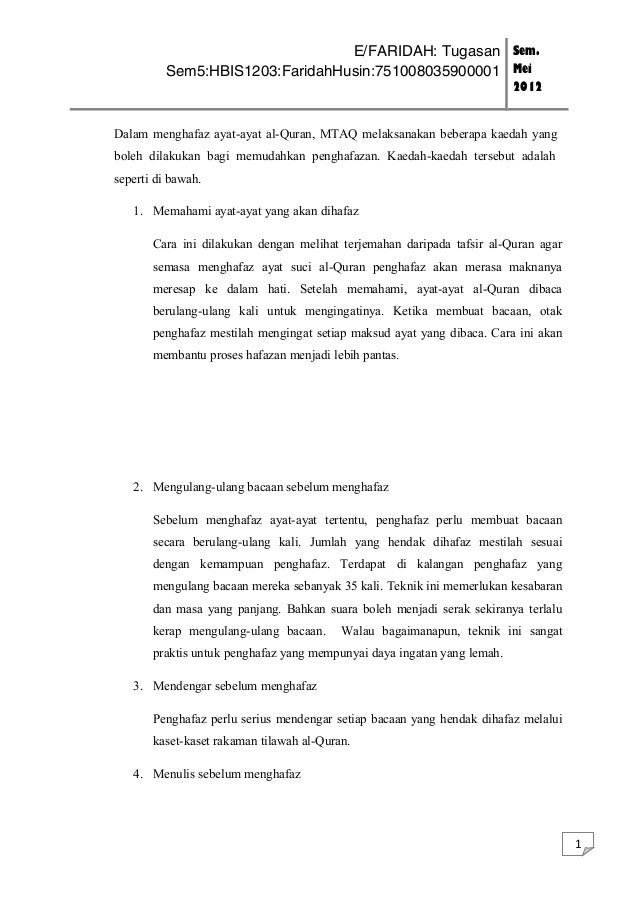 E/FARIDAH: Tugasan Sem5:HBIS1203:FaridahHusin:751008035900001

Sem. Mei 2012

Dalam menghafaz ayat-ayat al-Quran, MTAQ melaksanakan beberapa kaedah yang boleh dilakukan bagi memudahkan penghafazan. Kaedah-kaedah tersebut adalah seperti di bawah.

1. Memahami ayat-ayat yang akan dihafaz

Cara ini dilakukan dengan melihat terjemahan daripada tafsir al-Quran agar semasa menghafaz ayat suci al-Quran penghafaz akan merasa maknanya meresap ke dalam hati. Setelah memahami, ayat-ayat al-Quran dibaca berulang-ulang kali untuk mengingatinya. Ketika membuat bacaan, otak penghafaz mestilah mengingat setiap maksud ayat yang dibaca. Cara ini akan membantu proses hafazan menjadi lebih pantas.

2. Mengulang-ulang bacaan sebelum menghafaz

Sebelum menghafaz ayat-ayat tertentu, penghafaz perlu membuat bacaan secara berulang-ulang kali. Jumlah yang hendak dihafaz mestilah sesuai dengan kemampuan penghafaz. Terdapat di kalangan penghafaz yang mengulang bacaan mereka sebanyak 35 kali. Teknik ini memerlukan kesabaran dan masa yang panjang. Bahkan suara boleh menjadi serak sekiranya terlalu kerap mengulang-ulang bacaan. Walau bagaimanapun, teknik ini sangat praktis untuk penghafaz yang mempunyai daya ingatan yang lemah.

3. Mendengar sebelum menghafaz

Penghafaz perlu serius mendengar setiap bacaan yang hendak dihafaz melalui kaset-kaset rakaman tilawah al-Quran.

4. Menulis sebelum menghafaz

1